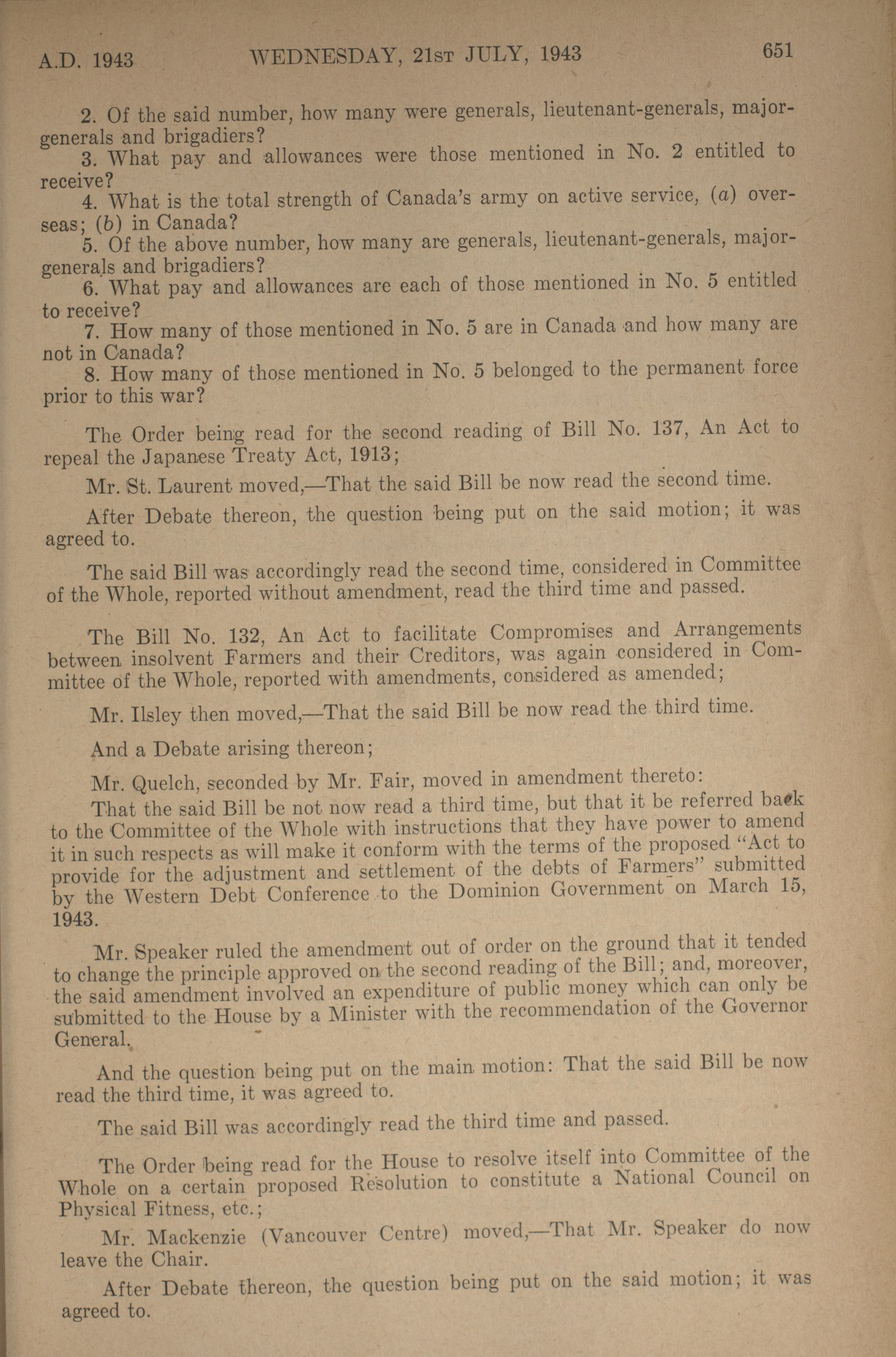 A.D. 1943 WEDNESDAY, 21ST JULY, 1943 651

2. Of the said number, how many were generals, lieutenant-generals, major-generals and brigadiers?
3. What pay and allowances were those mentioned in No. 2 entitled to receive?
4. What is the total strength of Canada's army on active service, (a) overseas; (b) in Canada?
5. Of the above number, how many are generals, lieutenant-generals, major-generals and brigadiers?
6. What pay and allowances are each of those mentioned in No. 5 entitled to receive?
7. How many of those mentioned in No. 5 are in Canada and how many are not in Canada?
8. How many of those mentioned in No. 5 belonged to the permanent force prior to this war?

The Order being read for the second reading of Bill No. 137, An Act to repeal the Japanese Treaty Act, 1913;

Mr. St. Laurent moved,—That the said Bill be now read the second time.

After Debate thereon, the question being put on the said motion; it was agreed to.

The said Bill was accordingly read the second time, considered in Committee of the Whole, reported without amendment, read the third time and passed.

The Bill No. 132, An Act to facilitate Compromises and Arrangements between insolvent Farmers and their Creditors, was again considered in Committee of the Whole, reported with amendments, considered as amended;

Mr. Ilsley then moved,—That the said Bill be now read the third time.

And a Debate arising thereon;

Mr. Quelch, seconded by Mr. Fair, moved in amendment thereto:

That the said Bill be not now read a third time, but that it be referred back to the Committee of the Whole with instructions that they have power to amend it in such respects as will make it conform with the terms of the proposed "Act to provide for the adjustment and settlement of the debts of Farmers" submitted by the Western Debt Conference to the Dominion Government on March 15, 1943.

Mr. Speaker ruled the amendment out of order on the ground that it tended to change the principle approved on the second reading of the Bill; and, moreover, the said amendment involved an expenditure of public money which can only be submitted to the House by a Minister with the recommendation of the Governor General.

And the question being put on the main motion: That the said Bill be now read the third time, it was agreed to.

The said Bill was accordingly read the third time and passed.

The Order being read for the House to resolve itself into Committee of the Whole on a certain proposed Resolution to constitute a National Council on Physical Fitness, etc.;

Mr. Mackenzie (Vancouver Centre) moved,—That Mr. Speaker do now leave the Chair.

After Debate thereon, the question being put on the said motion; it was agreed to.